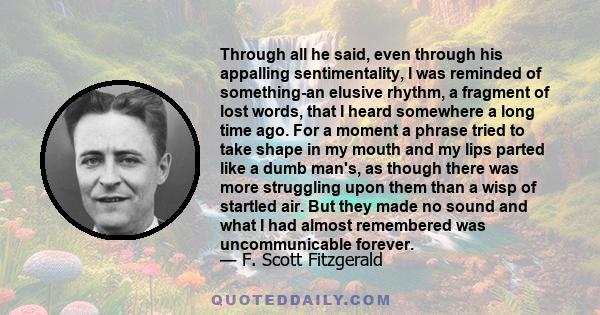 Through all he said, even through his appalling sentimentality, I was reminded of something-an elusive rhythm, a fragment of lost words, that I heard somewhere a long time ago. For a moment a phrase tried to take shape in my mouth and my lips parted like a dumb man's, as though there was more struggling upon them than a wisp of startled air. But they made no sound and what I had almost remembered was uncommunicable forever.
— F. Scott Fitzgerald

QUOTEDDAILY.COM